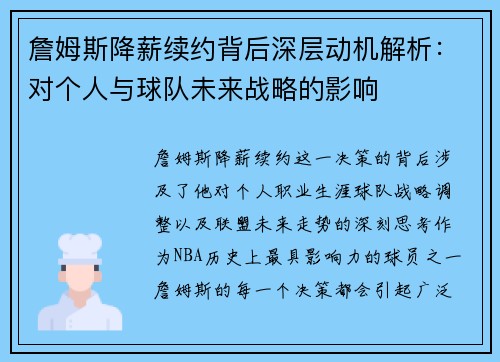 詹姆斯降薪续约背后深层动机解析：对个人与球队未来战略的影响

詹姆斯降薪续约这一决策的背后涉及了他对个人职业生涯球队战略调整以及联盟未来走势的深刻思考作为NBA历史上最具影响力的球员之一詹姆斯的每一个决策都会引起广泛